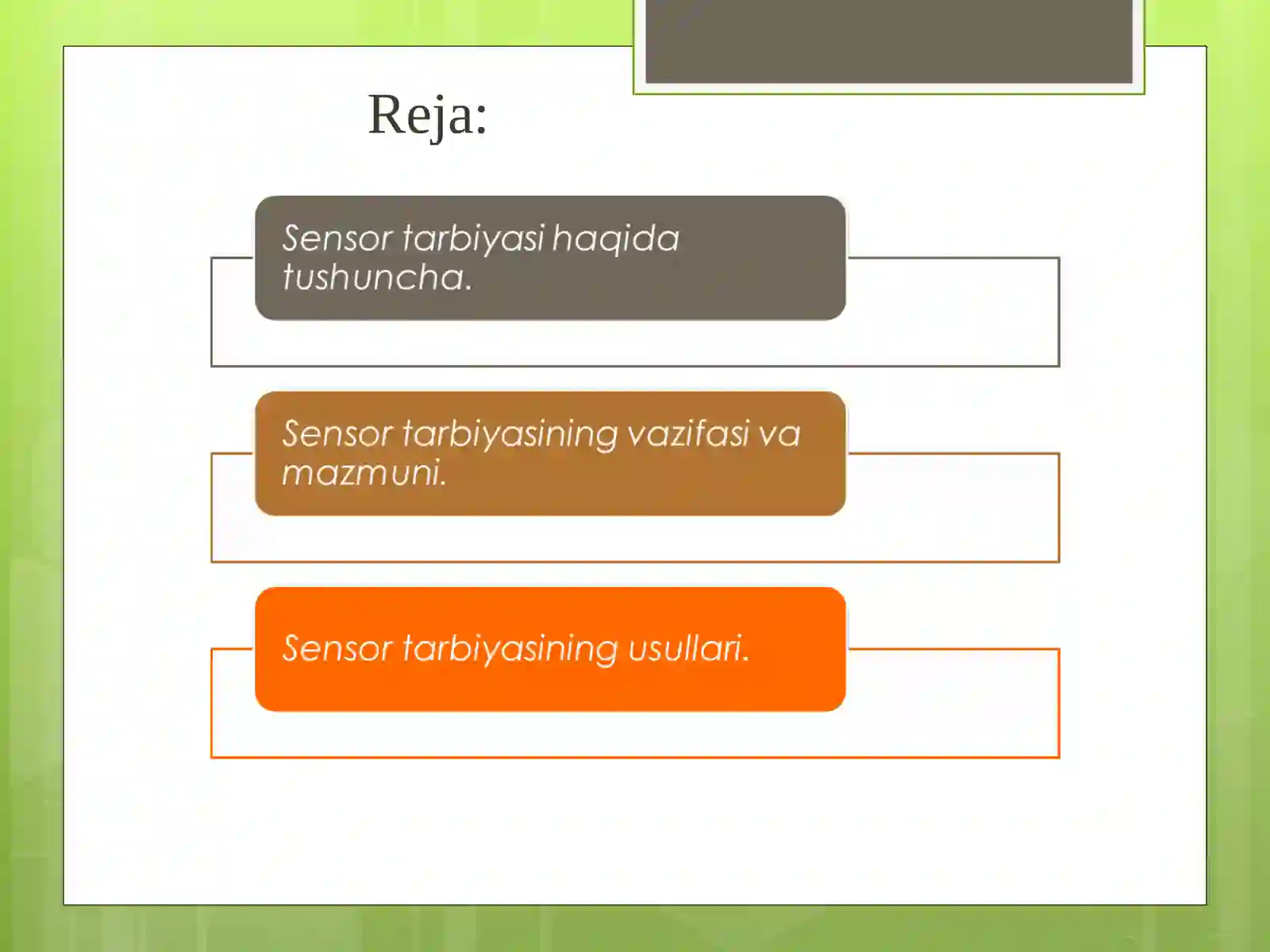 Reja:

Sensor tarbiyasi haqida tushuncha.

Sensor tarbiyasining vazifasi va mazmuni.

Sensor tarbiyasining usullari.